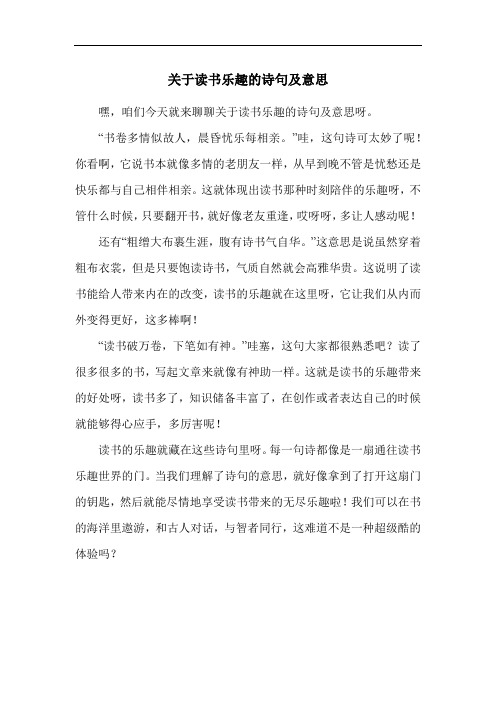 关于读书乐趣的诗句及意思

嘿，咱们今天就来聊聊关于读书乐趣的诗句及意思呀。

“书卷多情似故人，晨昏忧乐每相亲。”哇，这句诗可太妙了呢！你看啊，它说书本就像多情的老朋友一样，从早到晚不管是忧愁还是快乐都与自己相伴相亲。这就体现出读书那种时刻陪伴的乐趣呀，不管什么时候，只要翻开书，就好像老友重逢，哎呀呀，多让人感动呢！

还有“粗缯大布裹生涯，腹有诗书气自华。”这意思是说虽然穿着粗布衣裳，但是只要饱读诗书，气质自然就会高雅华贵。这说明了读书能给人带来内在的改变，读书的乐趣就在这里呀，它让我们从内而外变得更好，这多棒啊！

“读书破万卷，下笔如有神。”哇塞，这句大家都很熟悉吧？读了很多很多的书，写起文章来就像有神助一样。这就是读书的乐趣带来的好处呀，读书多了，知识储备丰富了，在创作或者表达自己的时候就能够得心应手，多厉害呢！

读书的乐趣就藏在这些诗句里呀。每一句诗都像是一扇通往读书乐趣世界的门。当我们理解了诗句的意思，就好像拿到了打开这扇门的钥匙，然后就能尽情地享受读书带来的无尽乐趣啦！我们可以在书的海洋里遨游，和古人对话，与智者同行，这难道不是一种超级酷的体验吗？